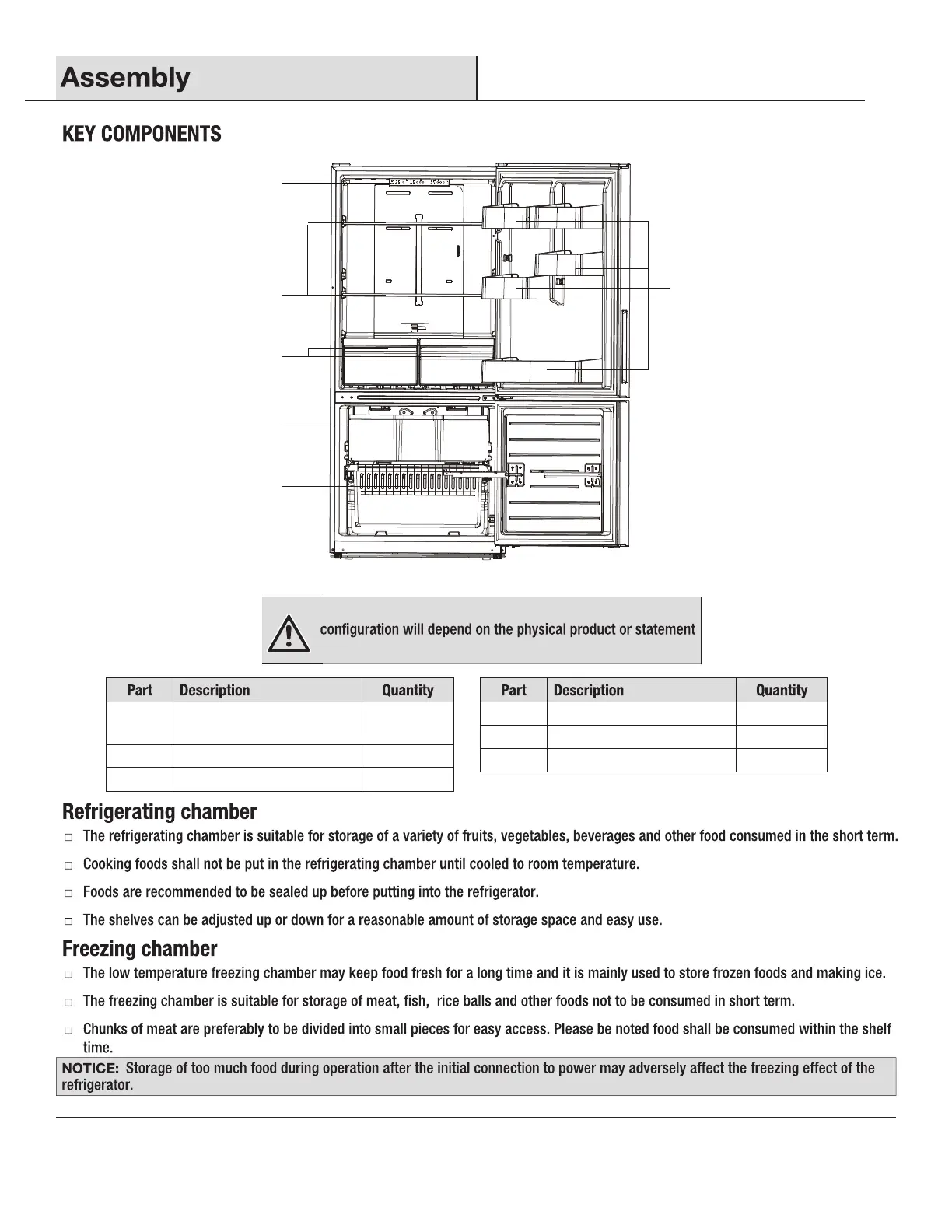 Assembly

KEY COMPONENTS

configuration will depend on the physical product or statement

| Part | Description | Quantity |
|---|---|---|
| | | |
| | | |
| | | |

| Part | Description | Quantity |
|---|---|---|
| | | |
| | | |
| | | |

Refrigerating chamber

□ The refrigerating chamber is suitable for storage of a variety of fruits, vegetables, beverages and other food consumed in the short term.

□ Cooking foods shall not be put in the refrigerating chamber until cooled to room temperature.

□ Foods are recommended to be sealed up before putting into the refrigerator.

□ The shelves can be adjusted up or down for a reasonable amount of storage space and easy use.

Freezing chamber

□ The low temperature freezing chamber may keep food fresh for a long time and it is mainly used to store frozen foods and making ice.

□ The freezing chamber is suitable for storage of meat, fish, rice balls and other foods not to be consumed in short term.

□ Chunks of meat are preferably to be divided into small pieces for easy access. Please be noted food shall be consumed within the shelf time.

NOTICE: Storage of too much food during operation after the initial connection to power may adversely affect the freezing effect of the refrigerator.